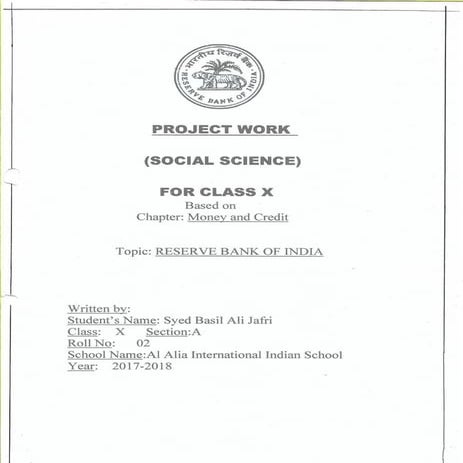 भारतीय रिज़र्व बैंक
RESERVE BANK OF INDIA

PROJECT WORK

(SOCIAL SCIENCE)

FOR CLASS X
Based on
Chapter: Money and Credit

Topic: RESERVE BANK OF INDIA

Written by:
Student's Name: Syed Basil Ali Jafri
Class: X Section:A
Roll No: 02
School Name:Al Alia International Indian School
Year: 2017-2018